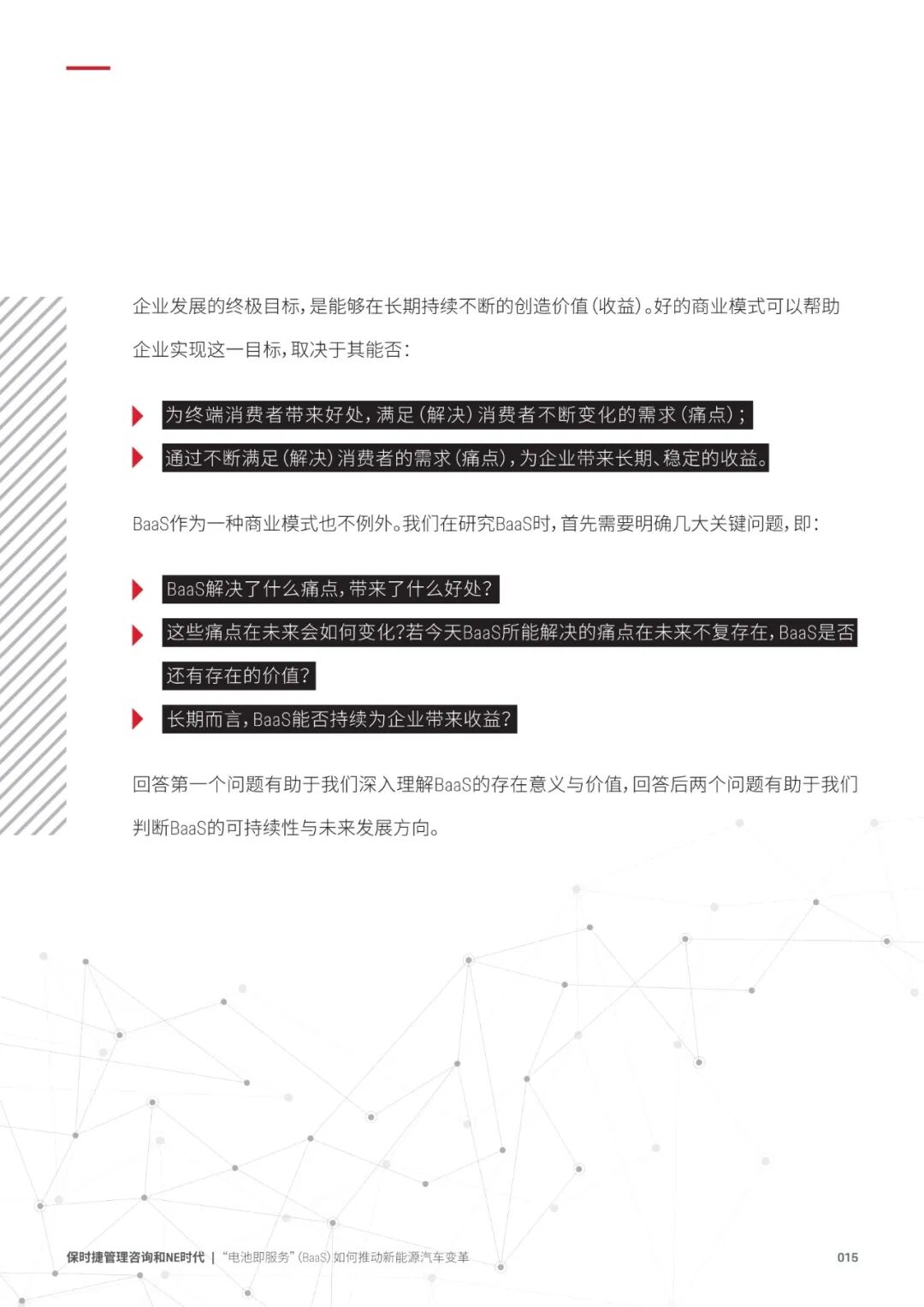 企业发展的终极目标，是能够在长期持续不断的创造价值（收益）。好的商业模式可以帮助企业实现这一目标，取决于其能否：

为终端消费者带来好处，满足（解决）消费者不断变化的需求（痛点）；

通过不断满足（解决）消费者的需求（痛点），为企业带来长期、稳定的收益。

BaaS作为一种商业模式也不例外。我们在研究BaaS时，首先需要明确几大关键问题，即：

BaaS解决了什么痛点，带来了什么好处？

这些痛点在未来会如何变化？若今天BaaS所能解决的痛点在未来不复存在，BaaS是否还有存在的价值？

长期而言，BaaS能否持续为企业带来收益？

回答第一个问题有助于我们深入理解BaaS的存在意义与价值，回答后两个问题有助于我们判断BaaS的可持续性与未来发展方向。

保时捷管理咨询和NE时代 | “电池即服务”（BaaS）如何推动新能源汽车变革 015